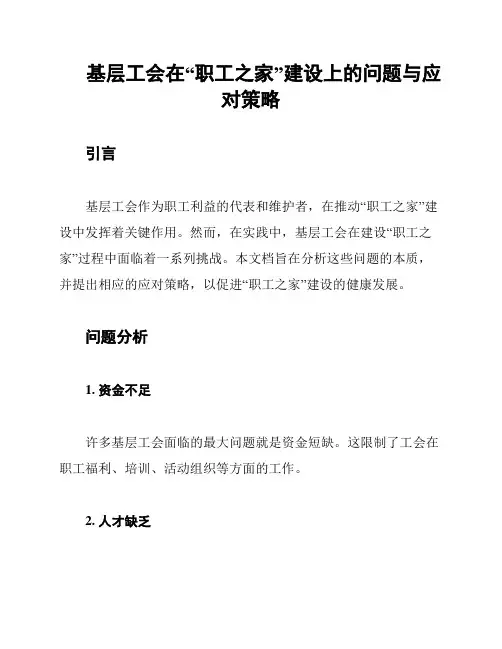 基层工会在“职工之家”建设上的问题与应对策略

引言

基层工会作为职工利益的代表和维护者，在推动“职工之家”建设中发挥着关键作用。然而，在实践中，基层工会在建设“职工之家”过程中面临着一系列挑战。本文档旨在分析这些问题的本质，并提出相应的应对策略，以促进“职工之家”建设的健康发展。

问题分析

1. 资金不足

许多基层工会面临的最大问题就是资金短缺。这限制了工会在职工福利、培训、活动组织等方面的工作。

2. 人才缺乏